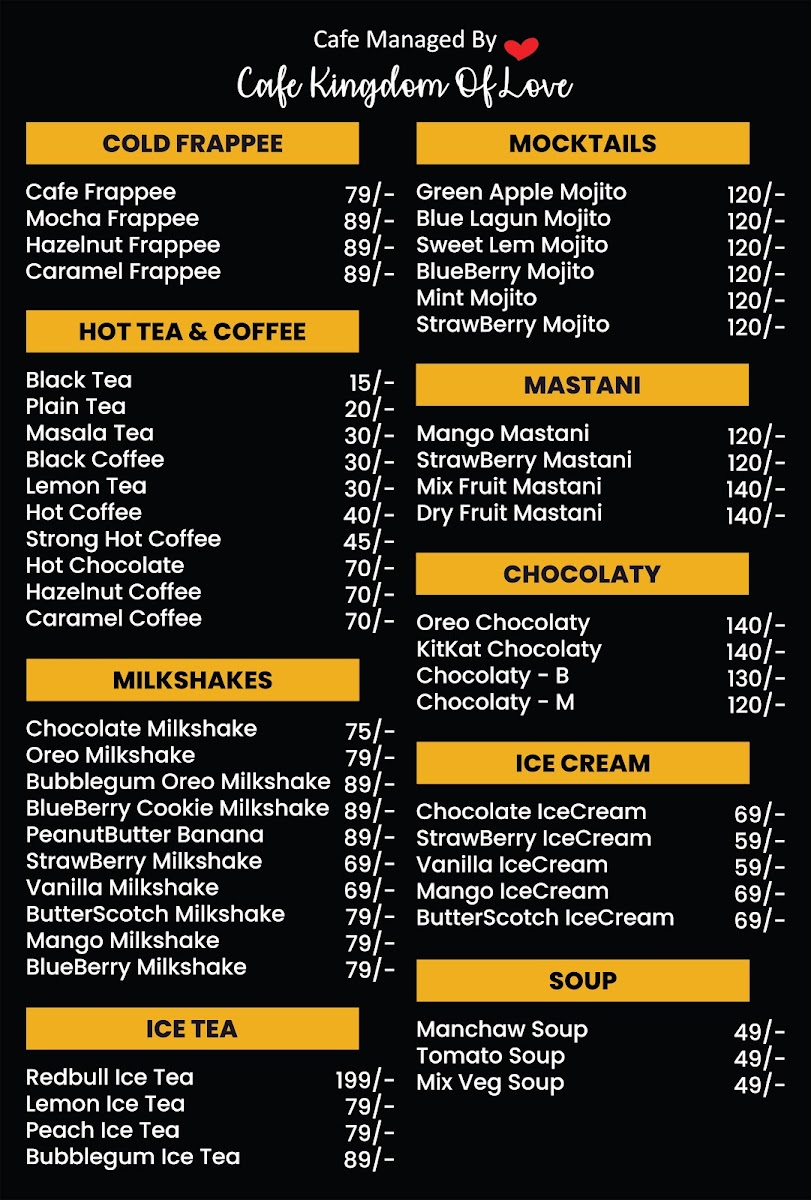 Cafe Managed By

Cafe Kingdom Of Love

COLD FRAPPEE

| | |
|---|---|
| Cafe Frappee | 79/- |
| Mocha Frappee | 89/- |
| Hazelnut Frappee | 89/- |
| Caramel Frappee | 89/- |

HOT TEA & COFFEE

| | |
|---|---|
| Black Tea | 15/- |
| Plain Tea | 20/- |
| Masala Tea | 30/- |
| Black Coffee | 30/- |
| Lemon Tea | 30/- |
| Hot Coffee | 40/- |
| Strong Hot Coffee | 45/- |
| Hot Chocolate | 70/- |
| Hazelnut Coffee | 70/- |
| Caramel Coffee | 70/- |

MILKSHAKES

| | |
|---|---|
| Chocolate Milkshake | 75/- |
| Oreo Milkshake | 79/- |
| Bubblegum Oreo Milkshake | 89/- |
| BlueBerry Cookie Milkshake | 89/- |
| PeanutButter Banana | 89/- |
| StrawBerry Milkshake | 69/- |
| Vanilla Milkshake | 69/- |
| ButterScotch Milkshake | 79/- |
| Mango Milkshake | 79/- |
| BlueBerry Milkshake | 79/- |

ICE TEA

| | |
|---|---|
| Redbull Ice Tea | 199/- |
| Lemon Ice Tea | 79/- |
| Peach Ice Tea | 79/- |
| Bubblegum Ice Tea | 89/- |

MOCKTAILS

| | |
|---|---|
| Green Apple Mojito | 120/- |
| Blue Lagun Mojito | 120/- |
| Sweet Lem Mojito | 120/- |
| BlueBerry Mojito | 120/- |
| Mint Mojito | 120/- |
| StrawBerry Mojito | 120/- |

MASTANI

| | |
|---|---|
| Mango Mastani | 120/- |
| StrawBerry Mastani | 120/- |
| Mix Fruit Mastani | 140/- |
| Dry Fruit Mastani | 140/- |

CHOCOLATY

| | |
|---|---|
| Oreo Chocolaty | 140/- |
| KitKat Chocolaty | 140/- |
| Chocolaty - B | 130/- |
| Chocolaty - M | 120/- |

ICE CREAM

| | |
|---|---|
| Chocolate IceCream | 69/- |
| StrawBerry IceCream | 59/- |
| Vanilla IceCream | 59/- |
| Mango IceCream | 69/- |
| ButterScotch IceCream | 69/- |

SOUP

| | |
|---|---|
| Manchaw Soup | 49/- |
| Tomato Soup | 49/- |
| Mix Veg Soup | 49/- |